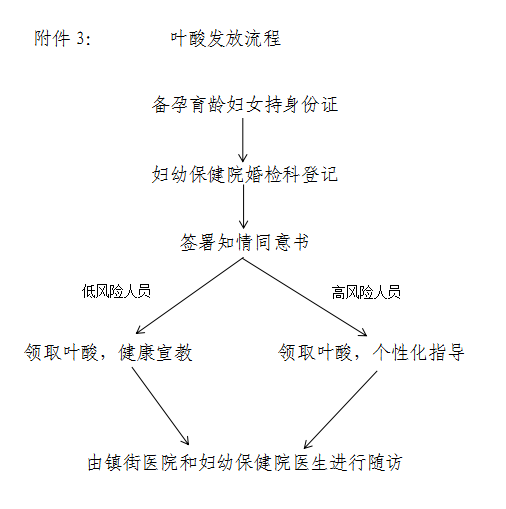 附件 3:　　　叶酸发放流程

备孕育龄妇女持身份证

妇幼保健院婚检科登记

签署知情同意书

低风险人员

高风险人员

领取叶酸，健康宣教

领取叶酸，个性化指导

由镇街医院和妇幼保健院医生进行随访